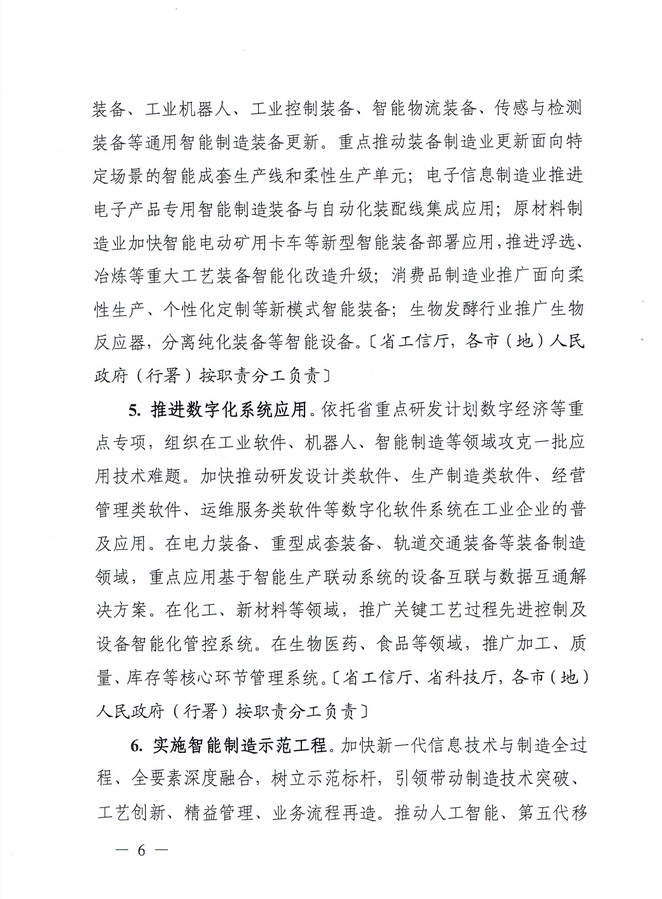 装备、工业机器人、工业控制装备、智能物流装备、传感与检测装备等通用智能制造装备更新。重点推动装备制造业更新面向特定场景的智能成套生产线和柔性生产单元；电子信息制造业推进电子产品专用智能制造装备与自动化装配线集成应用；原材料制造业加快智能电动矿用卡车等新型智能装备部署应用，推进浮选、冶炼等重大工艺装备智能化改造升级；消费品制造业推广面向柔性生产、个性化定制等新模式智能装备；生物发酵行业推广生物反应器，分离纯化装备等智能设备。〔省工信厅，各市（地）人民政府（行署）按职责分工负责〕

5. 推进数字化系统应用。依托省重点研发计划数字经济等重点专项，组织在工业软件、机器人、智能制造等领域攻克一批应用技术难题。加快推动研发设计类软件、生产制造类软件、经营管理类软件、运维服务类软件等数字化软件系统在工业企业的普及应用。在电力装备、重型成套装备、轨道交通装备等装备制造领域，重点应用基于智能生产联动系统的设备互联与数据互通解决方案。在化工、新材料等领域，推广关键工艺过程先进控制及设备智能化管控系统。在生物医药、食品等领域，推广加工、质量、库存等核心环节管理系统。〔省工信厅、省科技厅，各市（地）人民政府（行署）按职责分工负责〕

6. 实施智能制造示范工程。加快新一代信息技术与制造全过程、全要素深度融合，树立示范标杆，引领带动制造技术突破、工艺创新、精益管理、业务流程再造。推动人工智能、第五代移

— 6 —